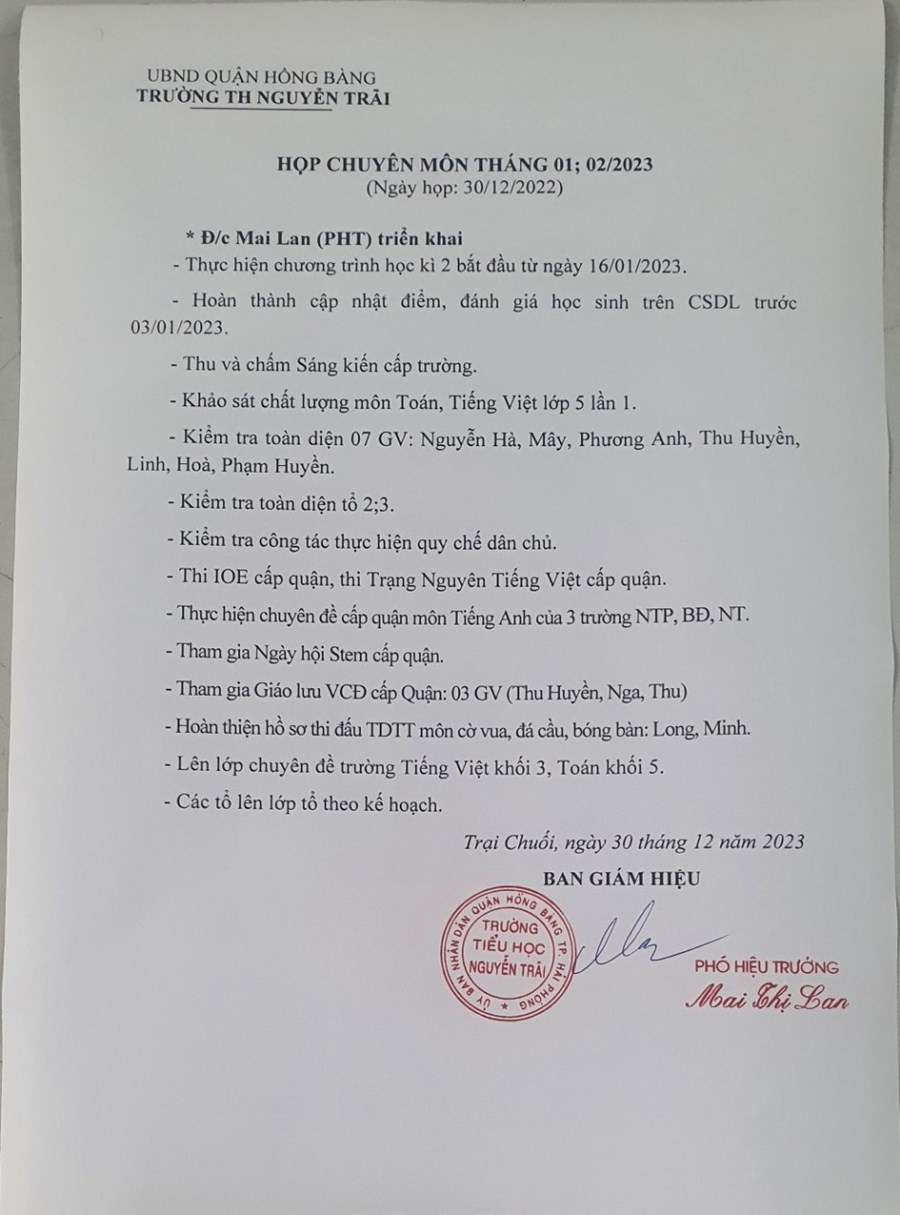 UBND QUẬN HỒNG BÀNG
TRƯỜNG TH NGUYỄN TRÃI

HỌP CHUYÊN MÔN THÁNG 01; 02/2023
(Ngày họp: 30/12/2022)

* Đ/c Mai Lan (PHT) triển khai

- Thực hiện chương trình học kì 2 bắt đầu từ ngày 16/01/2023.

- Hoàn thành cập nhật điểm, đánh giá học sinh trên CSDL trước 03/01/2023.

- Thu và chấm Sáng kiến cấp trường.

- Khảo sát chất lượng môn Toán, Tiếng Việt lớp 5 lần 1.

- Kiểm tra toàn diện 07 GV: Nguyễn Hà, Mây, Phương Anh, Thu Huyền, Linh, Hoà, Phạm Huyền.

- Kiểm tra toàn diện tổ 2;3.

- Kiểm tra công tác thực hiện quy chế dân chủ.

- Thi IOE cấp quận, thi Trạng Nguyên Tiếng Việt cấp quận.

- Thực hiện chuyên đề cấp quận môn Tiếng Anh của 3 trường NTP, BĐ, NT.

- Tham gia Ngày hội Stem cấp quận.

- Tham gia Giáo lưu VCĐ cấp Quận: 03 GV (Thu Huyền, Nga, Thu)

- Hoàn thiện hồ sơ thi đấu TDTT môn cờ vua, đá cầu, bóng bàn: Long, Minh.

- Lên lớp chuyên đề trường Tiếng Việt khối 3, Toán khối 5.

- Các tổ lên lớp tổ theo kế hoạch.

Trại Chuối, ngày 30 tháng 12 năm 2023
BAN GIÁM HIỆU

UỶ BAN NHÂN DÂN QUẬN HỒNG BÀNG TP. HẢI PHÒNG
TRƯỜNG
TIỂU HỌC
NGUYỄN TRÃI

PHÓ HIỆU TRƯỞNG
Mai Thị Lan